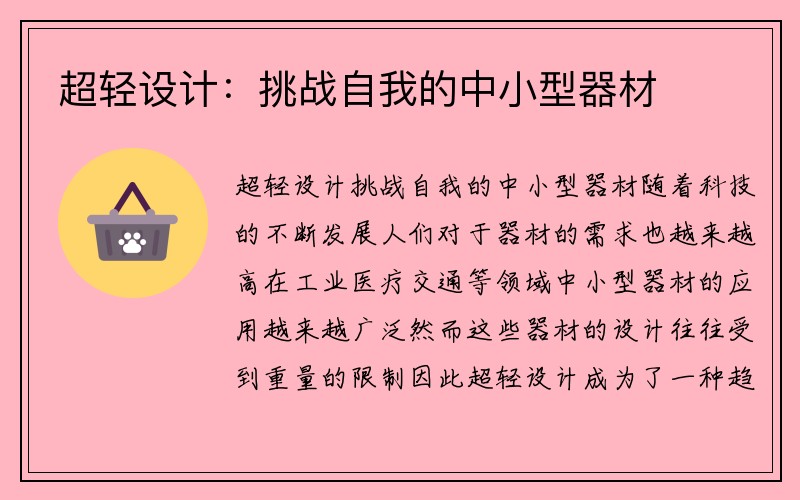 超轻设计：挑战自我的中小型器材

超轻设计挑战自我的中小型器材随着科技的不断发展人们对于器材的需求也越来越高在工业医疗交通等领域中小型器材的应用越来越广泛然而这些器材的设计往往受到重量的限制因此超轻设计成为了一种趋